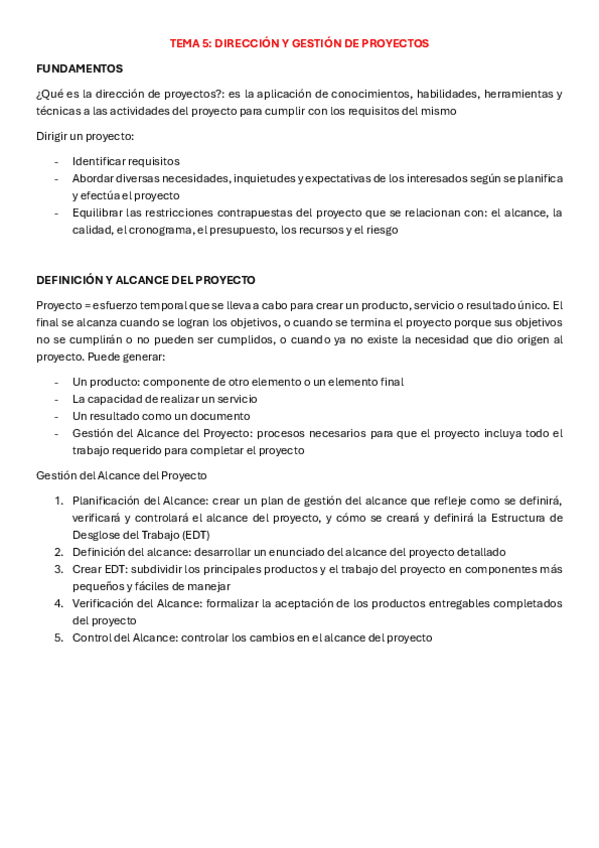 TEMA 5: DIRECCIÓN Y GESTIÓN DE PROYECTOS

FUNDAMENTOS

¿Qué es la dirección de proyectos?: es la aplicación de conocimientos, habilidades, herramientas y técnicas a las actividades del proyecto para cumplir con los requisitos del mismo

Dirigir un proyecto:

- Identificar requisitos
- Abordar diversas necesidades, inquietudes y expectativas de los interesados según se planifica y efectúa el proyecto
- Equilibrar las restricciones contrapuestas del proyecto que se relacionan con: el alcance, la calidad, el cronograma, el presupuesto, los recursos y el riesgo

DEFINICIÓN Y ALCANCE DEL PROYECTO

Proyecto = esfuerzo temporal que se lleva a cabo para crear un producto, servicio o resultado único. El final se alcanza cuando se logran los objetivos, o cuando se termina el proyecto porque sus objetivos no se cumplirán o no pueden ser cumplidos, o cuando ya no existe la necesidad que dio origen al proyecto. Puede generar:

- Un producto: componente de otro elemento o un elemento final
- La capacidad de realizar un servicio
- Un resultado como un documento
- Gestión del Alcance del Proyecto: procesos necesarios para que el proyecto incluya todo el trabajo requerido para completar el proyecto

Gestión del Alcance del Proyecto

1. Planificación del Alcance: crear un plan de gestión del alcance que refleje como se definirá, verificará y controlará el alcance del proyecto, y cómo se creará y definirá la Estructura de Desglose del Trabajo (EDT)
2. Definición del alcance: desarrollar un enunciado del alcance del proyecto detallado
3. Crear EDT: subdividir los principales productos y el trabajo del proyecto en componentes más pequeños y fáciles de manejar
4. Verificación del Alcance: formalizar la aceptación de los productos entregables completados del proyecto
5. Control del Alcance: controlar los cambios en el alcance del proyecto